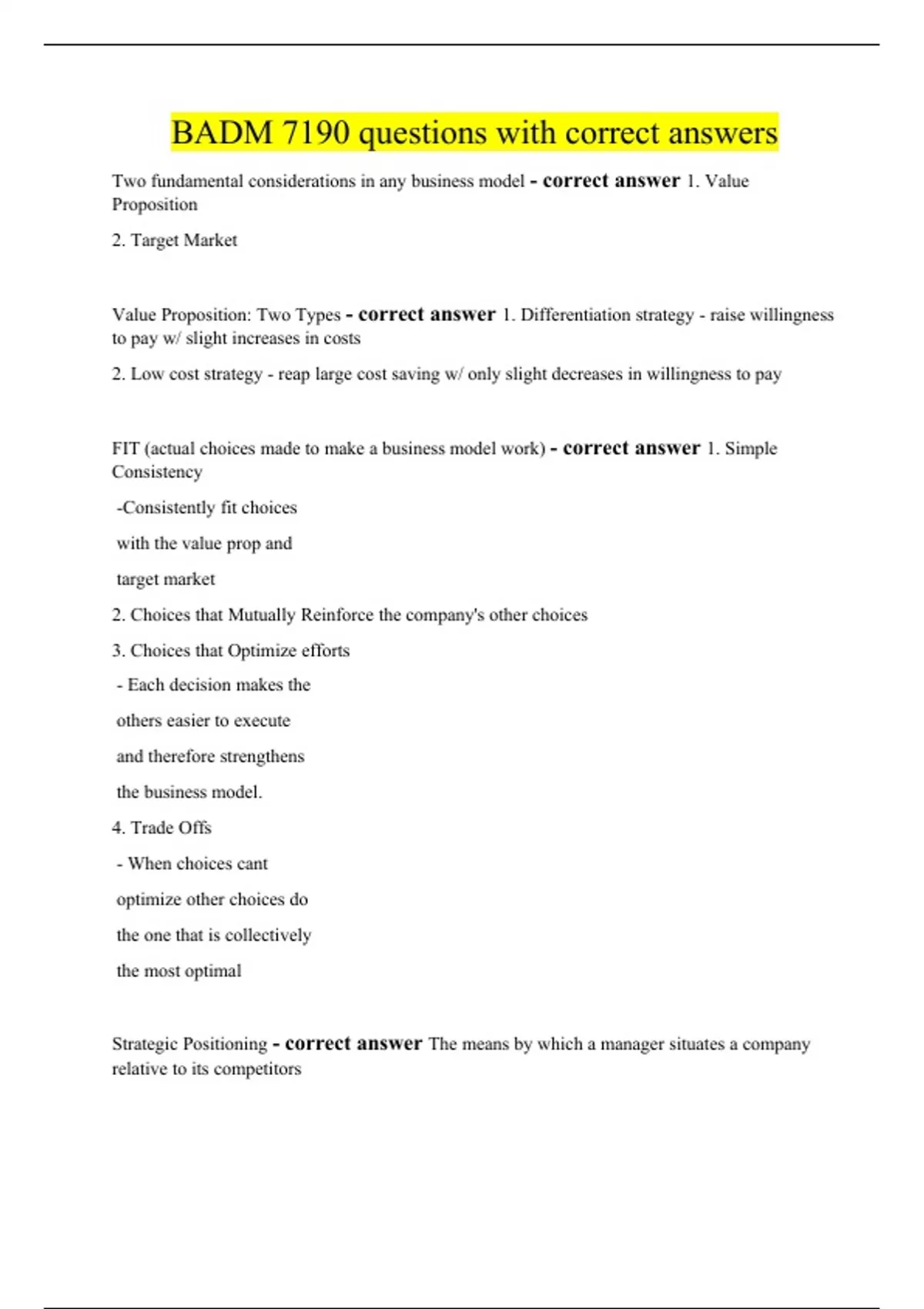 BADM 7190 questions with correct answers

Two fundamental considerations in any business model - correct answer 1. Value Proposition

2. Target Market

Value Proposition: Two Types - correct answer 1. Differentiation strategy - raise willingness to pay w/ slight increases in costs

2. Low cost strategy - reap large cost saving w/ only slight decreases in willingness to pay

FIT (actual choices made to make a business model work) - correct answer 1. Simple Consistency

-Consistently fit choices

with the value prop and

target market

2. Choices that Mutually Reinforce the company's other choices

3. Choices that Optimize efforts

- Each decision makes the

others easier to execute

and therefore strengthens

the business model.

4. Trade Offs

- When choices cant

optimize other choices do

the one that is collectively

the most optimal

Strategic Positioning - correct answer The means by which a manager situates a company relative to its competitors